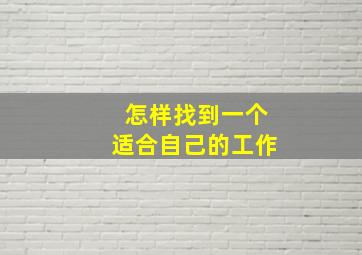 怎样找到一个
适合自己的工作